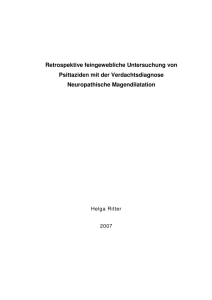 Retrospektive feingewebliche Untersuchung von Psittaziden mit der Verdachtsdiagnose Neuropathische Magendilatation

Helga Ritter

2007